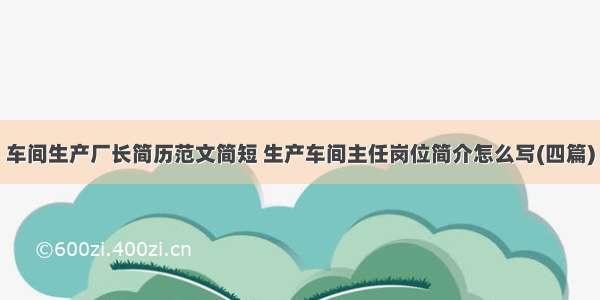 车间生产厂长简历范文简短 生产车间主任岗位简介怎么写(四篇)

©600zi.400zi.cn